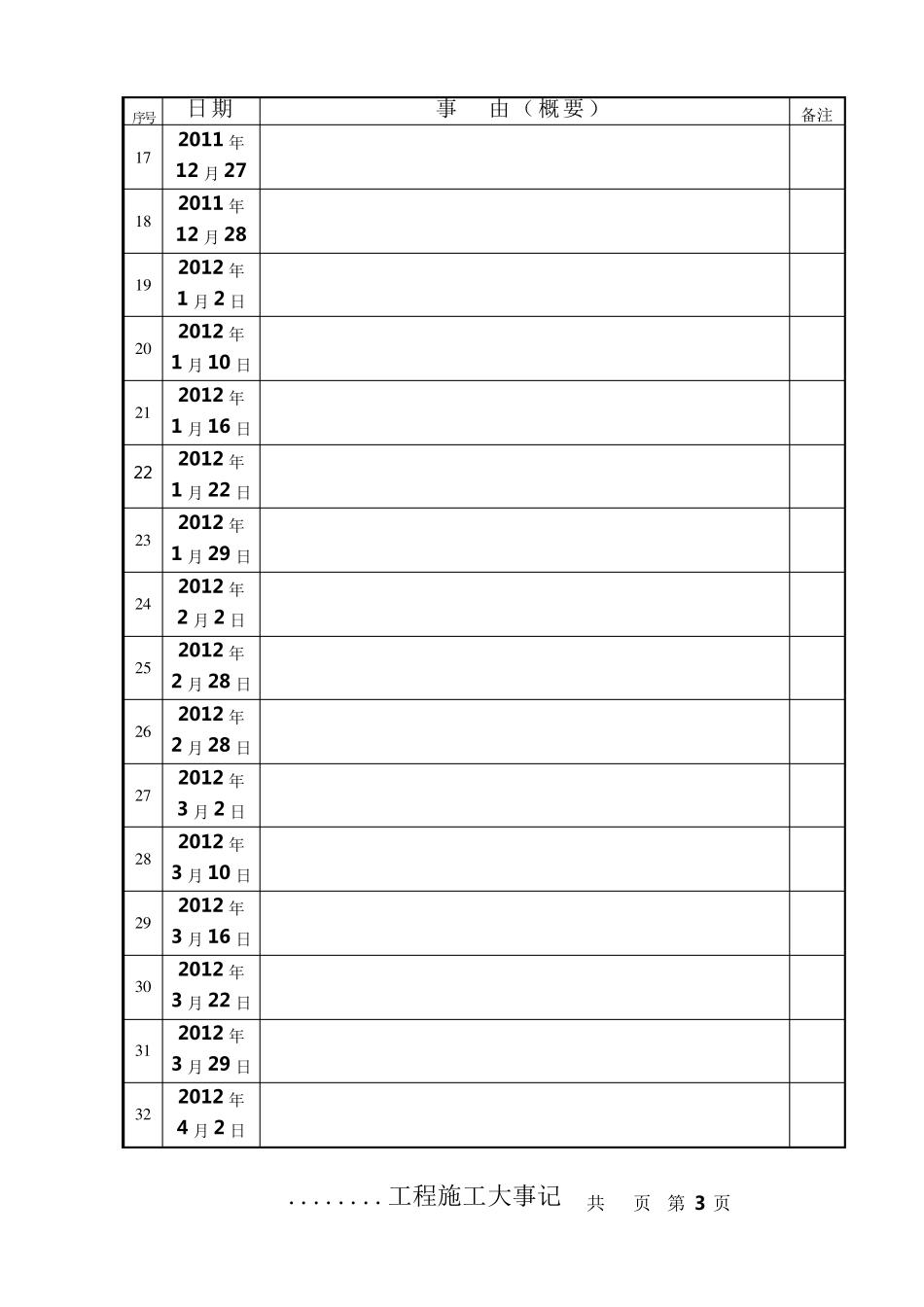 | 序号 | 日期 | 事　由（概要） | 备注 |
|---|---|---|---|
| 17 | 2011 年 12 月 27 | | |
| 18 | 2011 年 12 月 28 | | |
| 19 | 2012 年 1 月 2 日 | | |
| 20 | 2012 年 1 月 10 日 | | |
| 21 | 2012 年 1 月 16 日 | | |
| 22 | 2012 年 1 月 22 日 | | |
| 23 | 2012 年 1 月 29 日 | | |
| 24 | 2012 年 2 月 2 日 | | |
| 25 | 2012 年 2 月 28 日 | | |
| 26 | 2012 年 2 月 28 日 | | |
| 27 | 2012 年 3 月 2 日 | | |
| 28 | 2012 年 3 月 10 日 | | |
| 29 | 2012 年 3 月 16 日 | | |
| 30 | 2012 年 3 月 22 日 | | |
| 31 | 2012 年 3 月 29 日 | | |
| 32 | 2012 年 4 月 2 日 | | |

........工程施工大事记　共　页　第 3 页